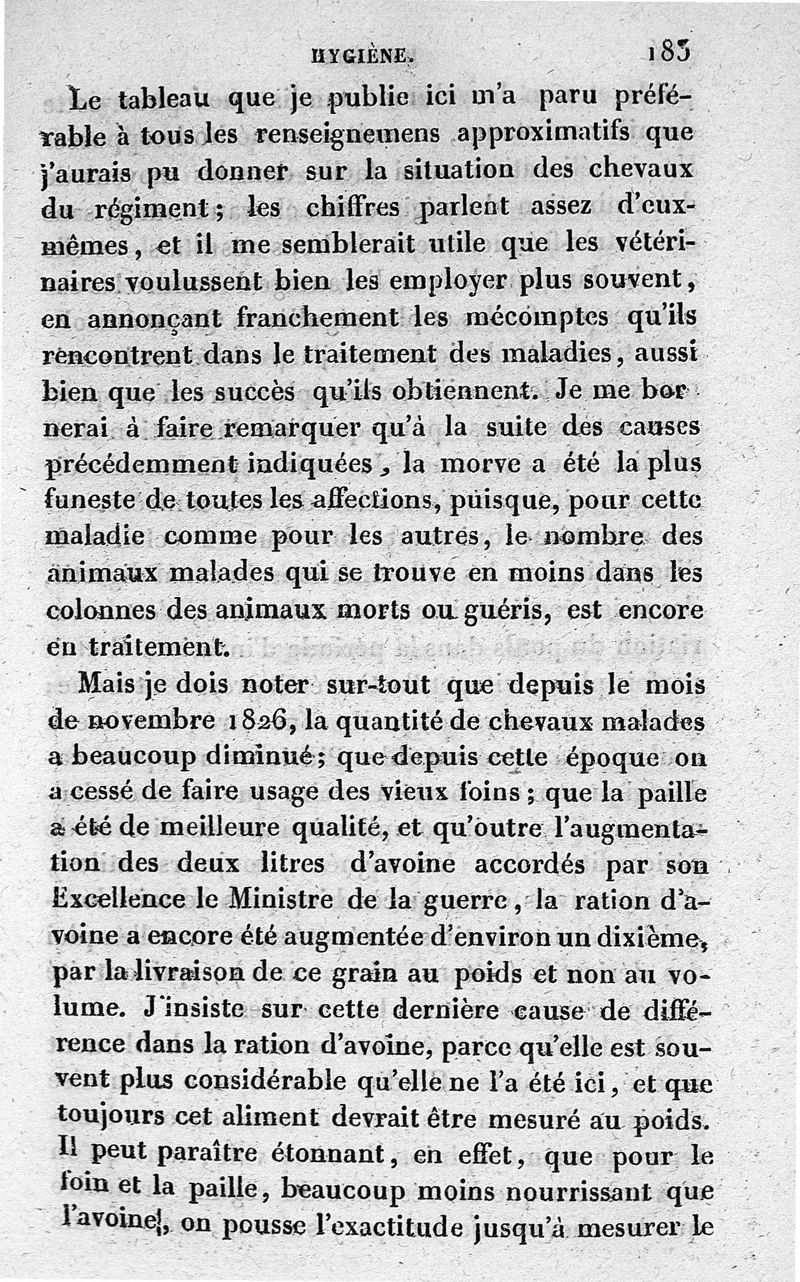 HYGIÈNE. 183

Le tableau que je publie ici m'a paru préférable à tous les renseignemens approximatifs que j'aurais pu donner sur la situation des chevaux du régiment; les chiffres parlent assez d'eux-mêmes, et il me semblerait utile que les vétérinaires voulussent bien les employer plus souvent, en annonçant franchement les mécomptes qu'ils rencontrent dans le traitement des maladies, aussi bien que les succès qu'ils obtiennent. Je me bornerai à faire remarquer qu'à la suite des causes précédemment indiquées, la morve a été la plus funeste de toutes les affections, puisque, pour cette maladie comme pour les autres, le nombre des animaux malades qui se trouve en moins dans les colonnes des animaux morts ou guéris, est encore en traitement.

Mais je dois noter sur-tout que depuis le mois de novembre 1826, la quantité de chevaux malades a beaucoup diminué; que depuis cette époque on a cessé de faire usage des vieux foins; que la paille a été de meilleure qualité, et qu'outre l'augmentation des deux litres d'avoine accordés par son Excellence le Ministre de la guerre, la ration d'avoine a encore été augmentée d'environ un dixième, par la livraison de ce grain au poids et non au volume. J'insiste sur cette dernière cause de différence dans la ration d'avoine, parce qu'elle est souvent plus considérable qu'elle ne l'a été ici, et que toujours cet aliment devrait être mesuré au poids. Il peut paraître étonnant, en effet, que pour le foin et la paille, beaucoup moins nourrissant que l'avoine, on pousse l'exactitude jusqu'à mesurer le